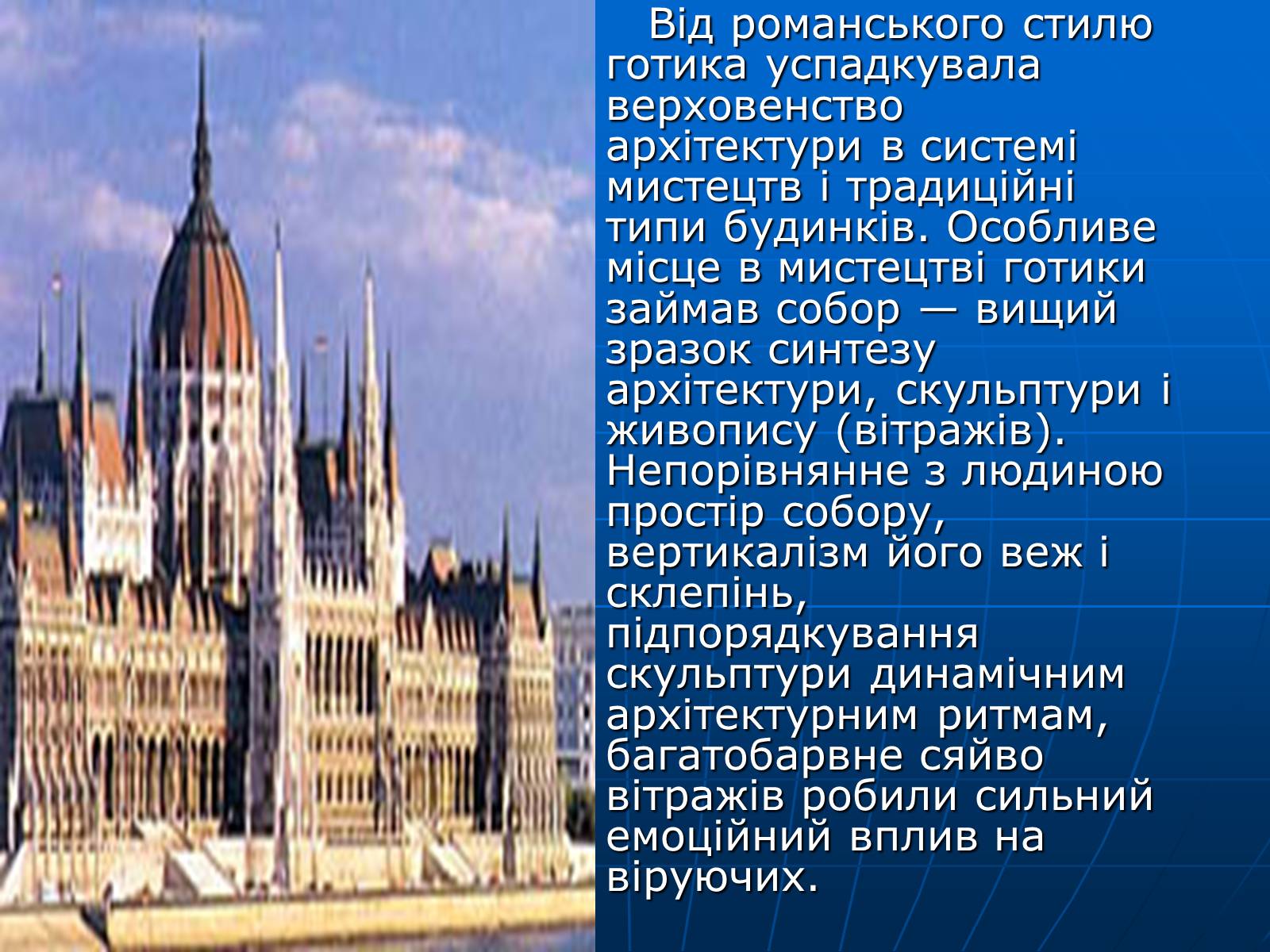 Від романського стилю готика успадкувала верховенство архітектури в системі мистецтв і традиційні типи будинків. Особливе місце в мистецтві готики займав собор — вищий зразок синтезу архітектури, скульптури і живопису (вітражів). Непорівнянне з людиною простір собору, вертикалізм його веж і склепінь, підпорядкування скульптури динамічним архітектурним ритмам, багатобарвне сяйво вітражів робили сильний емоційний вплив на віруючих.